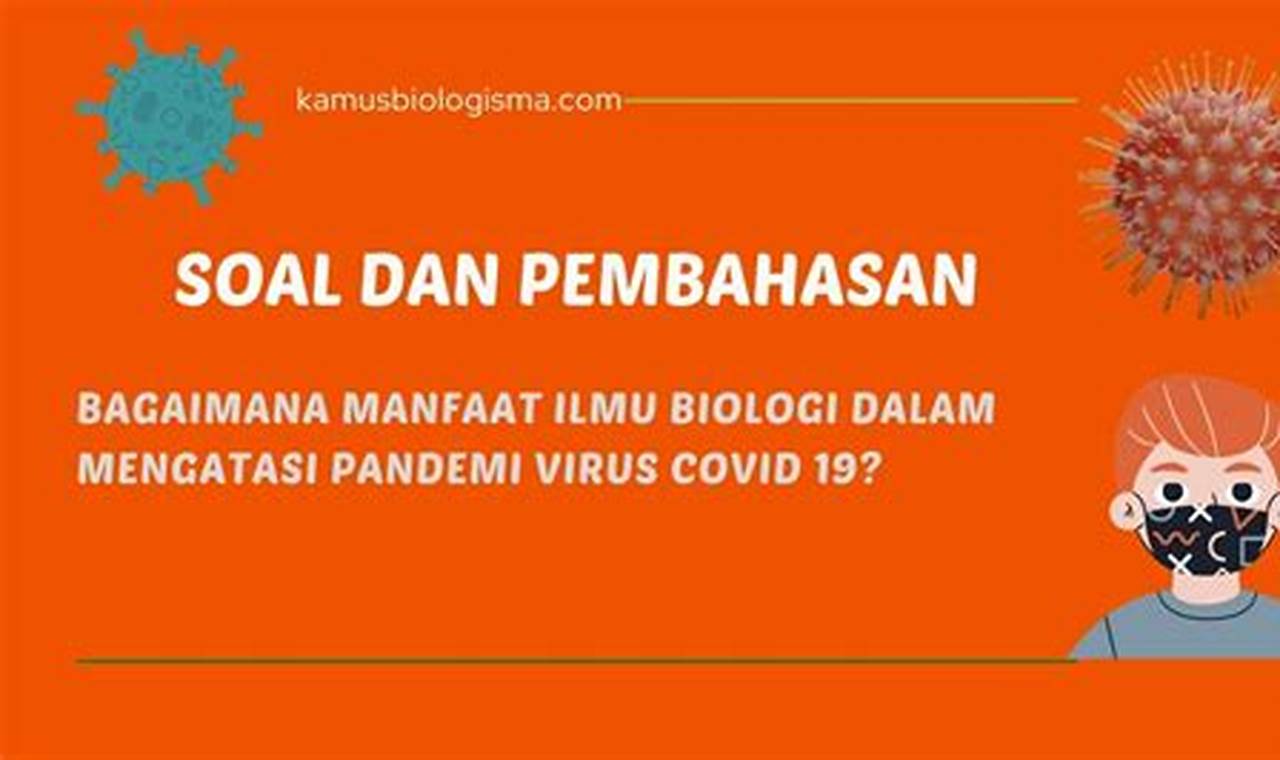 kamusbiologisma.com

SOAL DAN PEMBAHASAN

BAGAIMANA MANFAAT ILMU BIOLOGI DALAM MENGATASI PANDEMI VIRUS COVID 19?